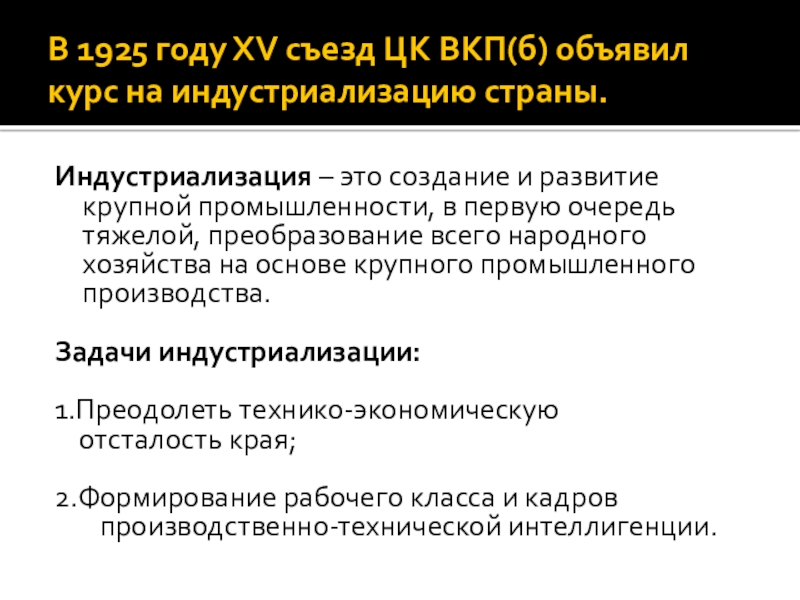 В 1925 году XV съезд ЦК ВКП(б) объявил курс на индустриализацию страны.

Индустриализация – это создание и развитие крупной промышленности, в первую очередь тяжелой, преобразование всего народного хозяйства на основе крупного промышленного производства.

Задачи индустриализации:

1.Преодолеть технико-экономическую отсталость края;

2.Формирование рабочего класса и кадров производственно-технической интеллигенции.